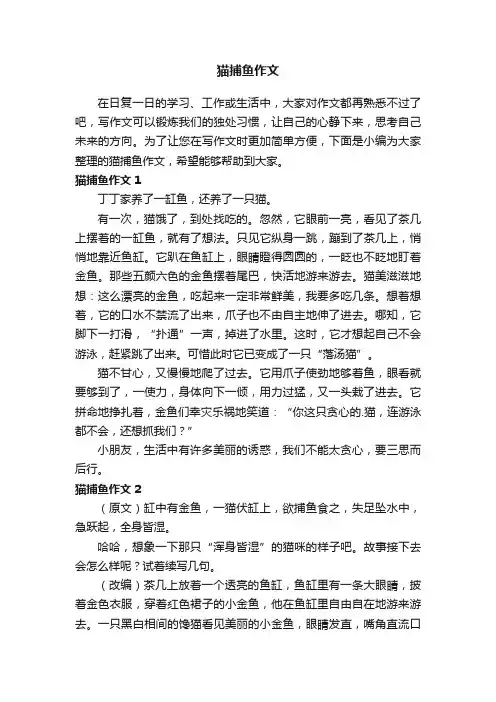 猫捕鱼作文

在日复一日的学习、工作或生活中，大家对作文都再熟悉不过了吧，写作文可以锻炼我们的独处习惯，让自己的心静下来，思考自己未来的方向。为了让您在写作文时更加简单方便，下面是小编为大家整理的猫捕鱼作文，希望能够帮助到大家。

猫捕鱼作文 1

丁丁家养了一缸鱼，还养了一只猫。

有一次，猫饿了，到处找吃的。忽然，它眼前一亮，看见了茶几上摆着的一缸鱼，就有了想法。只见它纵身一跳，蹦到了茶几上，悄悄地靠近鱼缸。它趴在鱼缸上，眼睛瞪得圆圆的，一眨也不眨地盯着金鱼。那些五颜六色的金鱼摆着尾巴，快活地游来游去。猫美滋滋地想：这么漂亮的金鱼，吃起来一定非常鲜美，我要多吃几条。想着想着，它的口水不禁流了出来，爪子也不由自主地伸了进去。哪知，它脚下一打滑，“扑通”一声，掉进了水里。这时，它才想起自己不会游泳，赶紧跳了出来。可惜此时它已变成了一只“落汤猫”。

猫不甘心，又慢慢地爬了过去。它用爪子使劲地够着鱼，眼看就要够到了，一使力，身体向下一倾，用力过猛，又一头栽了进去。它拼命地挣扎着，金鱼们幸灾乐祸地笑道：“你这只贪心的.猫，连游泳都不会，还想抓我们？”

小朋友，生活中有许多美丽的诱惑，我们不能太贪心，要三思而后行。

猫捕鱼作文 2

（原文）缸中有金鱼，一猫伏缸上，欲捕鱼食之，失足坠水中，急跃起，全身皆湿。

哈哈，想象一下那只“浑身皆湿”的猫咪的样子吧。故事接下去会怎么样呢？试着续写几句。

（改编）茶几上放着一个透亮的鱼缸，鱼缸里有一条大眼睛，披着金色衣服，穿着红色裙子的小金鱼，他在鱼缸里自由自在地游来游去。一只黑白相间的馋猫看见美丽的小金鱼，眼睛发直，嘴角直流口